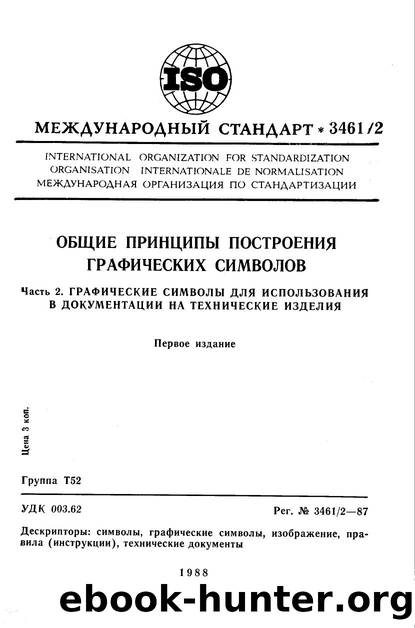 ISO

МЕЖДУНАРОДНЫЙ СТАНДАРТ * 3461/2

INTERNATIONAL ORGANIZATION FOR STANDARDIZATION
ORGANISATION INTERNATIONALE DE NORMALISATION
МЕЖДУНАРОДНАЯ ОРГАНИЗАЦИЯ ПО СТАНДАРТИЗАЦИИ

ОБЩИЕ ПРИНЦИПЫ ПОСТРОЕНИЯ ГРАФИЧЕСКИХ СИМВОЛОВ

Часть 2. ГРАФИЧЕСКИЕ СИМВОЛЫ ДЛЯ ИСПОЛЬЗОВАНИЯ В ДОКУМЕНТАЦИИ НА ТЕХНИЧЕСКИЕ ИЗДЕЛИЯ

Первое издание

Цена 3 коп.

Группа Т52

УДК 003.62

Рег. № 3461/2—87

Дескрипторы: символы, графические символы, изображение, правила (инструкции), технические документы

1988

ebook-hunter.org